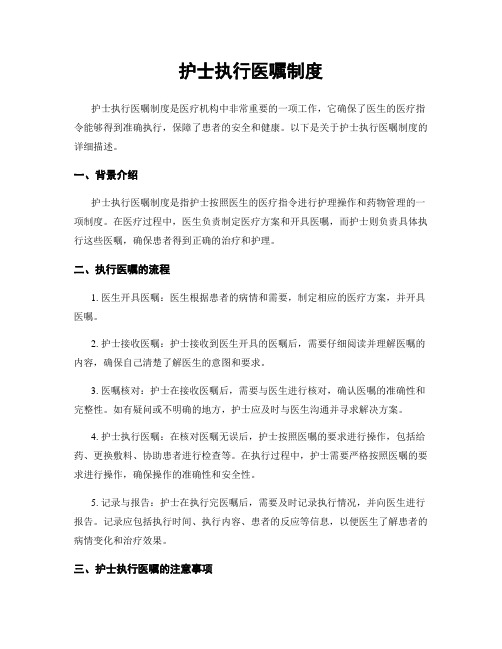 护士执行医嘱制度

护士执行医嘱制度是医疗机构中非常重要的一项工作，它确保了医生的医疗指令能够得到准确执行，保障了患者的安全和健康。以下是关于护士执行医嘱制度的详细描述。

一、背景介绍

护士执行医嘱制度是指护士按照医生的医疗指令进行护理操作和药物管理的一项制度。在医疗过程中，医生负责制定医疗方案和开具医嘱，而护士则负责具体执行这些医嘱，确保患者得到正确的治疗和护理。

二、执行医嘱的流程

1. 医生开具医嘱：医生根据患者的病情和需要，制定相应的医疗方案，并开具医嘱。

2. 护士接收医嘱：护士接收到医生开具的医嘱后，需要仔细阅读并理解医嘱的内容，确保自己清楚了解医生的意图和要求。

3. 医嘱核对：护士在接收医嘱后，需要与医生进行核对，确认医嘱的准确性和完整性。如有疑问或不明确的地方，护士应及时与医生沟通并寻求解决方案。

4. 护士执行医嘱：在核对医嘱无误后，护士按照医嘱的要求进行操作，包括给药、更换敷料、协助患者进行检查等。在执行过程中，护士需要严格按照医嘱的要求进行操作，确保操作的准确性和安全性。

5. 记录与报告：护士在执行完医嘱后，需要及时记录执行情况，并向医生进行报告。记录应包括执行时间、执行内容、患者的反应等信息，以便医生了解患者的病情变化和治疗效果。

三、护士执行医嘱的注意事项